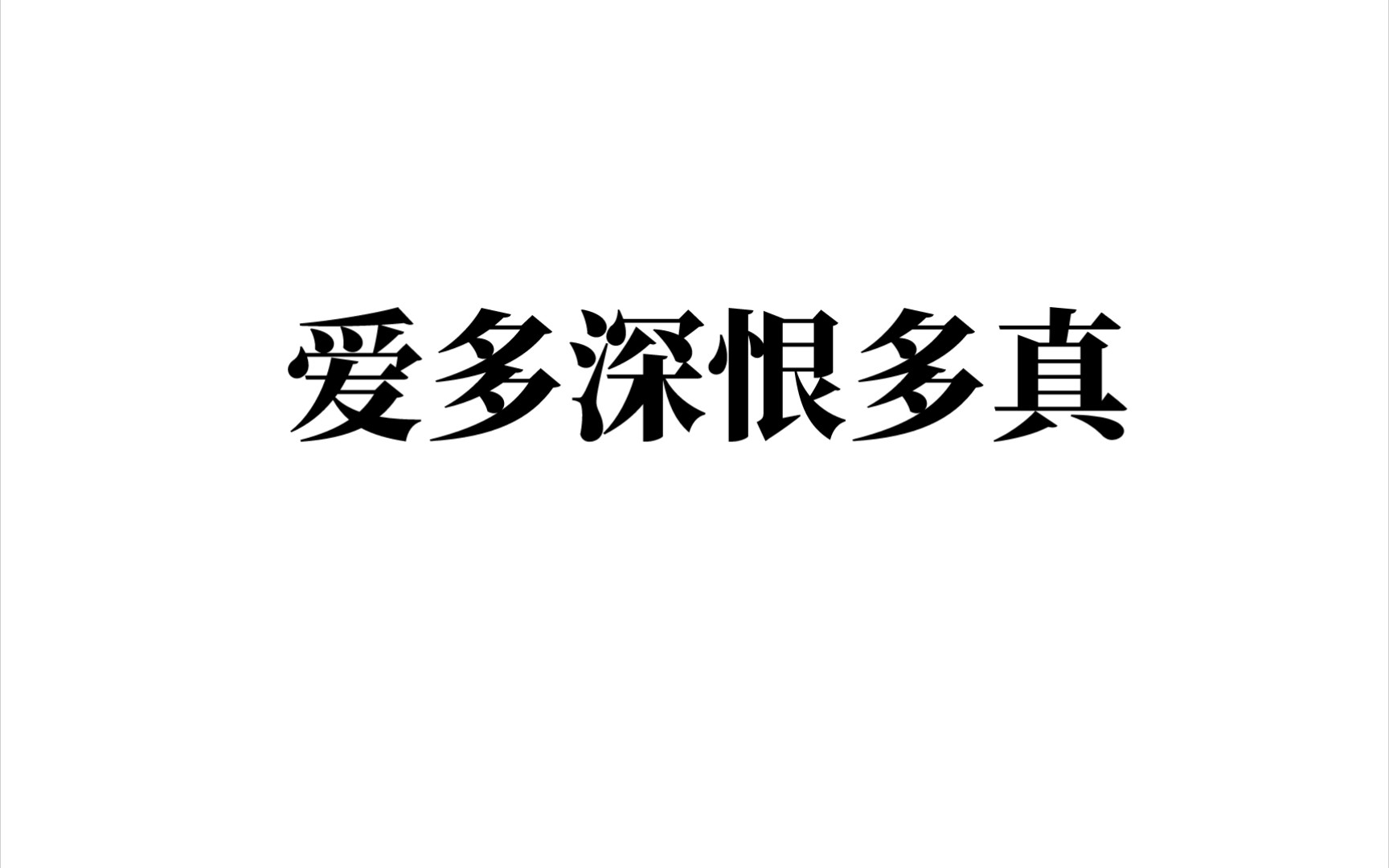 爱多深恨多真